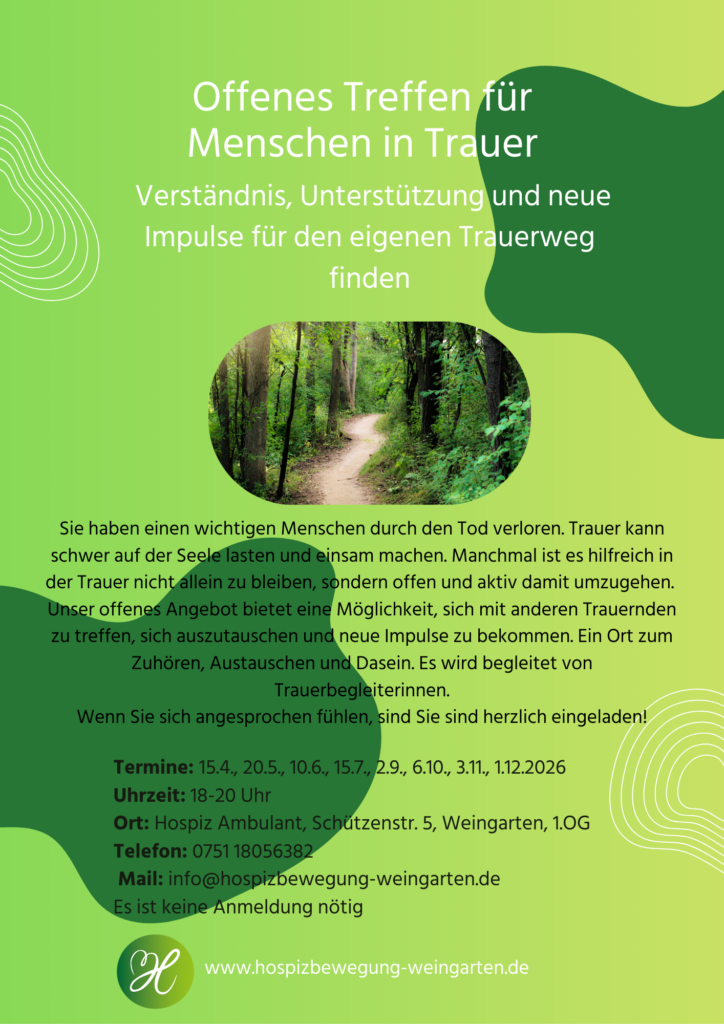 Offenes Treffen für Menschen in Trauer

Verständnis, Unterstützung und neue Impulse für den eigenen Trauerweg finden

Sie haben einen wichtigen Menschen durch den Tod verloren. Trauer kann schwer auf der Seele lasten und einsam machen. Manchmal ist es hilfreich in der Trauer nicht allein zu bleiben, sondern offen und aktiv damit umzugehen. Unser offenes Angebot bietet eine Möglichkeit, sich mit anderen Trauernden zu treffen, sich auszutauschen und neue Impulse zu bekommen. Ein Ort zum Zuhören, Austauschen und Dasein. Es wird begleitet von Trauerbegleiterinnen.
Wenn Sie sich angesprochen fühlen, sind Sie sind herzlich eingeladen!

Termine: 15.4., 20.5., 10.6., 15.7., 2.9., 6.10., 3.11., 1.12.2026
Uhrzeit: 18-20 Uhr
Ort: Hospiz Ambulant, Schützenstr. 5, Weingarten, 1.OG
Telefon: 0751 18056382
Mail: info@hospizbewegung-weingarten.de
Es ist keine Anmeldung nötig

H

www.hospizbewegung-weingarten.de